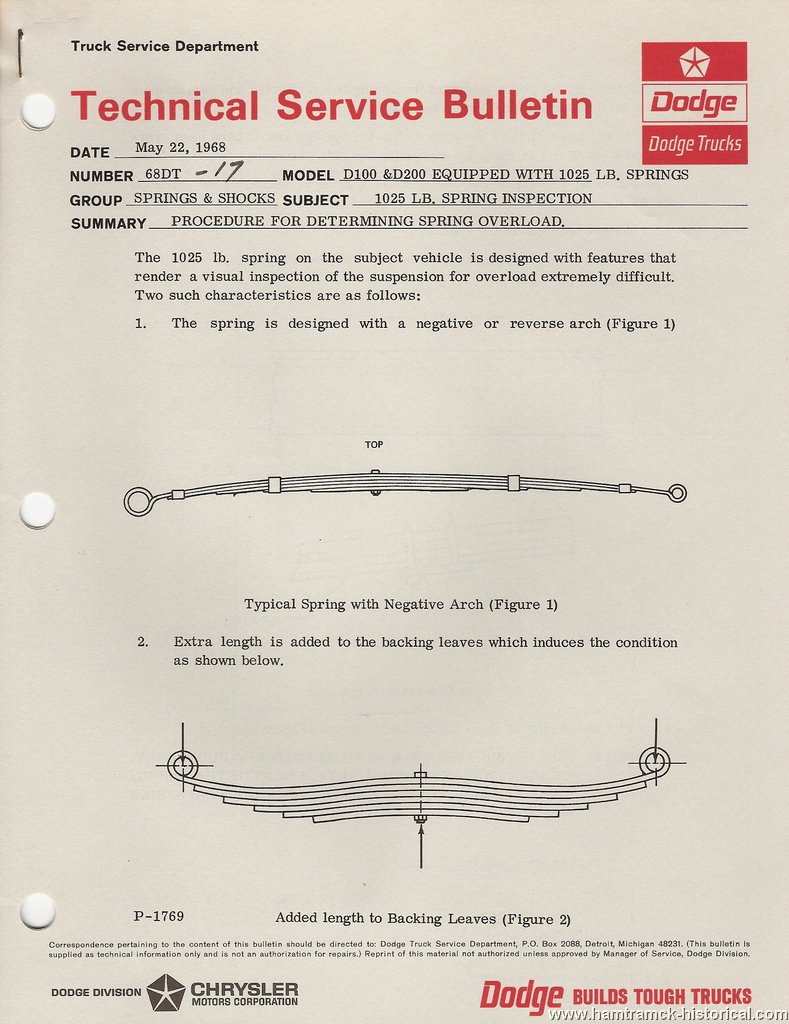 Truck Service Department

Technical Service Bulletin

Dodge
Dodge Trucks

DATE May 22, 1968
NUMBER 68DT -17 MODEL D100 &D200 EQUIPPED WITH 1025 LB. SPRINGS
GROUP SPRINGS & SHOCKS SUBJECT 1025 LB. SPRING INSPECTION
SUMMARY PROCEDURE FOR DETERMINING SPRING OVERLOAD.

The 1025 lb. spring on the subject vehicle is designed with features that render a visual inspection of the suspension for overload extremely difficult. Two such characteristics are as follows:

1. The spring is designed with a negative or reverse arch (Figure 1)

TOP

Typical Spring with Negative Arch (Figure 1)

2. Extra length is added to the backing leaves which induces the condition as shown below.

P-1769

Added length to Backing Leaves (Figure 2)

Correspondence pertaining to the content of this bulletin should be directed to: Dodge Truck Service Department, P.O. Box 2088, Detroit, Michigan 48231. (This bulletin is supplied as technical information only and is not an authorization for repairs.) Reprint of this material not authorized unless approved by Manager of Service, Dodge Division.

DODGE DIVISION CHRYSLER MOTORS CORPORATION

Dodge BUILDS TOUGH TRUCKS

www.hamtramck-historical.com